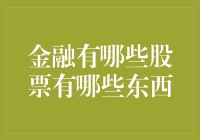 金融有哪些股票有哪些东西